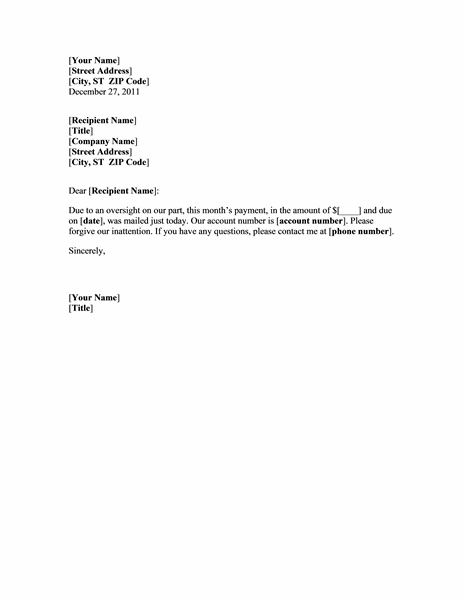 [Your Name]
[Street Address]
[City, ST ZIP Code]
December 27, 2011

[Recipient Name]
[Title]
[Company Name]
[Street Address]
[City, ST ZIP Code]

Dear [Recipient Name]:

Due to an oversight on our part, this month's payment, in the amount of $[____] and due on [date], was mailed just today. Our account number is [account number]. Please forgive our inattention. If you have any questions, please contact me at [phone number].

Sincerely,

[Your Name]
[Title]